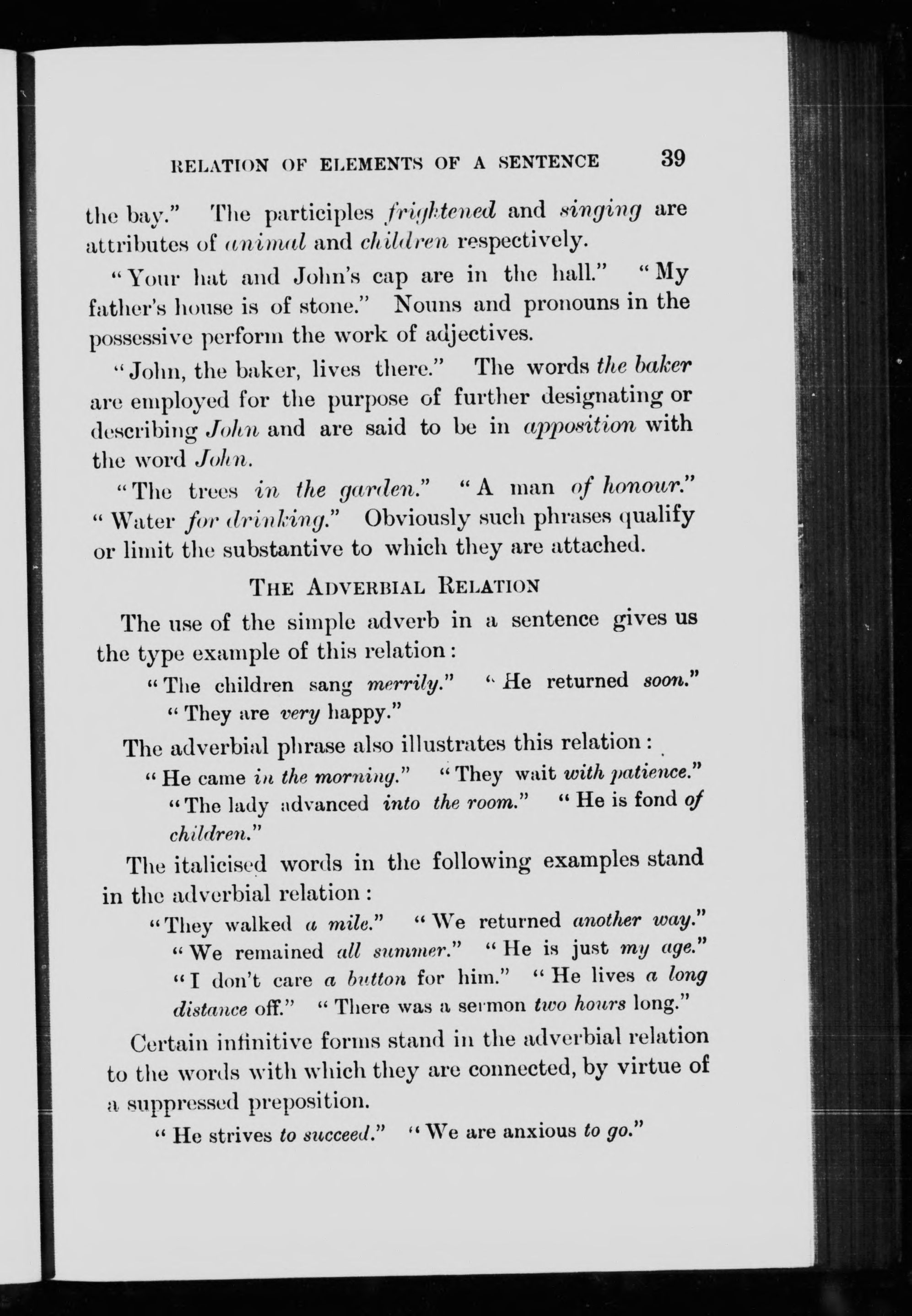 RELATION OF ELEMENTS OF A SENTENCE 39

the bay." The participles frightened and singing are attributes of animal and children respectively.

"Your hat and John's cap are in the hall." "My father's house is of stone." Nouns and pronouns in the possessive perform the work of adjectives.

"John, the baker, lives there." The words the baker are employed for the purpose of further designating or describing John and are said to be in apposition with the word John.

"The trees in the garden." "A man of honour." "Water for drinking." Obviously such phrases qualify or limit the substantive to which they are attached.

THE ADVERBIAL RELATION

The use of the simple adverb in a sentence gives us the type example of this relation:

"The children sang merrily." "He returned soon." "They are very happy."

The adverbial phrase also illustrates this relation:

"He came in the morning." "They wait with patience." "The lady advanced into the room." "He is fond of children."

The italicised words in the following examples stand in the adverbial relation:

"They walked a mile." "We returned another way." "We remained all summer." "He is just my age." "I don't care a button for him." "He lives a long distance off." "There was a sermon two hours long."

Certain infinitive forms stand in the adverbial relation to the words with which they are connected, by virtue of a suppressed preposition.

"He strives to succeed." "We are anxious to go."